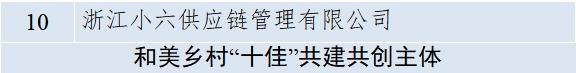 | 10 | 浙江小六供应链管理有限公司 |
|---|---|
| 和美乡村“十佳”共建共创主体 | |